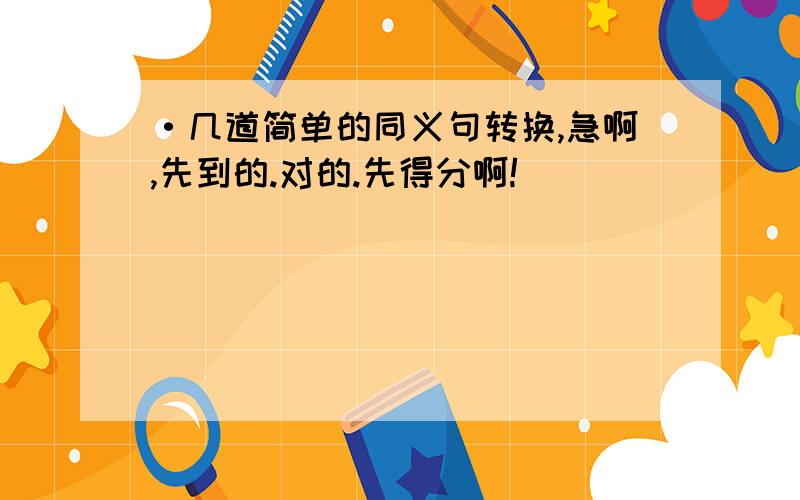 ·几道简单的同义句转换,急啊,先到的.对的.先得分啊!